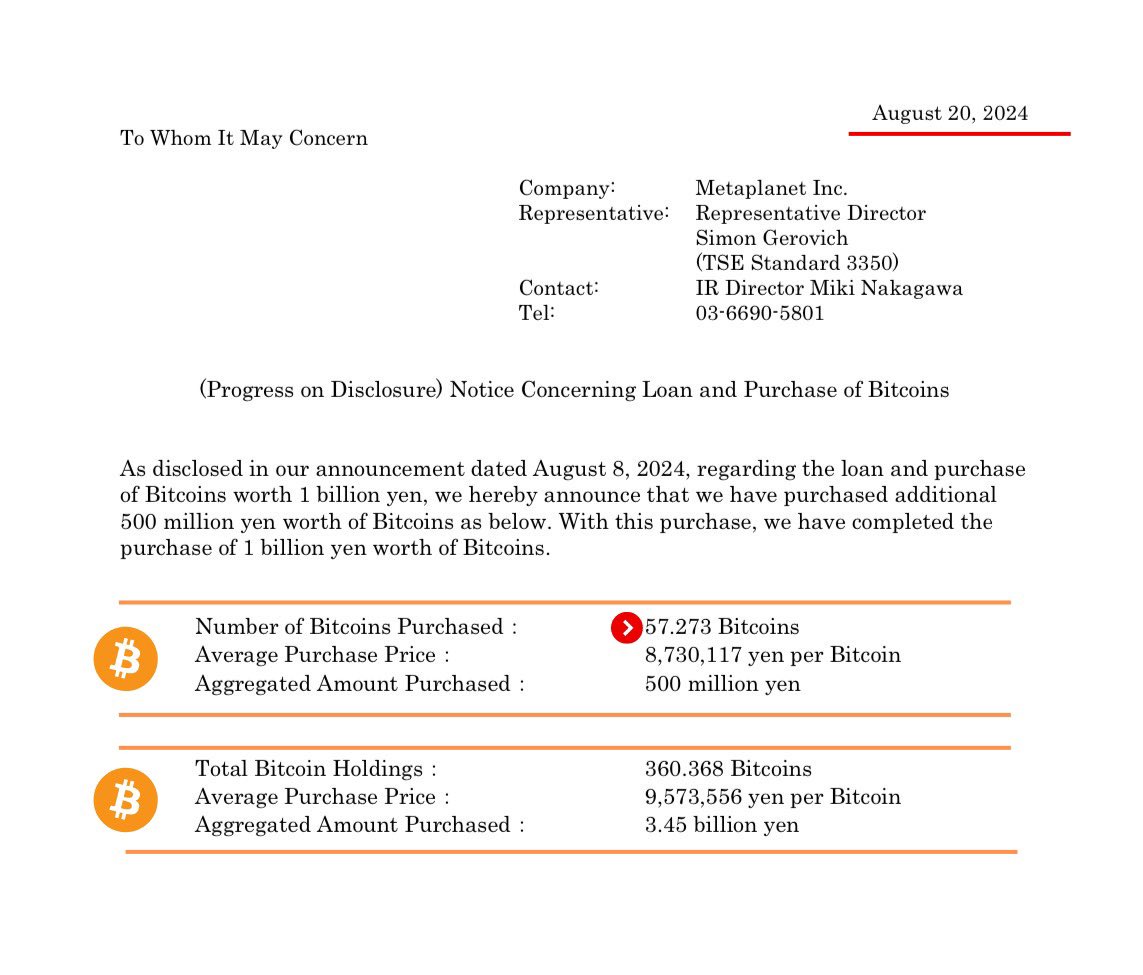 August 20, 2024

To Whom It May Concern

Company: Metaplanet Inc.
Representative: Representative Director
Simon Gerovich
(TSE Standard 3350)
Contact: IR Director Miki Nakagawa
Tel: 03-6690-5801

(Progress on Disclosure) Notice Concerning Loan and Purchase of Bitcoins

As disclosed in our announcement dated August 8, 2024, regarding the loan and purchase of Bitcoins worth 1 billion yen, we hereby announce that we have purchased additional 500 million yen worth of Bitcoins as below. With this purchase, we have completed the purchase of 1 billion yen worth of Bitcoins.

Number of Bitcoins Purchased : 57.273 Bitcoins
Average Purchase Price : 8,730,117 yen per Bitcoin
Aggregated Amount Purchased : 500 million yen

Total Bitcoin Holdings : 360.368 Bitcoins
Average Purchase Price : 9,573,556 yen per Bitcoin
Aggregated Amount Purchased : 3.45 billion yen